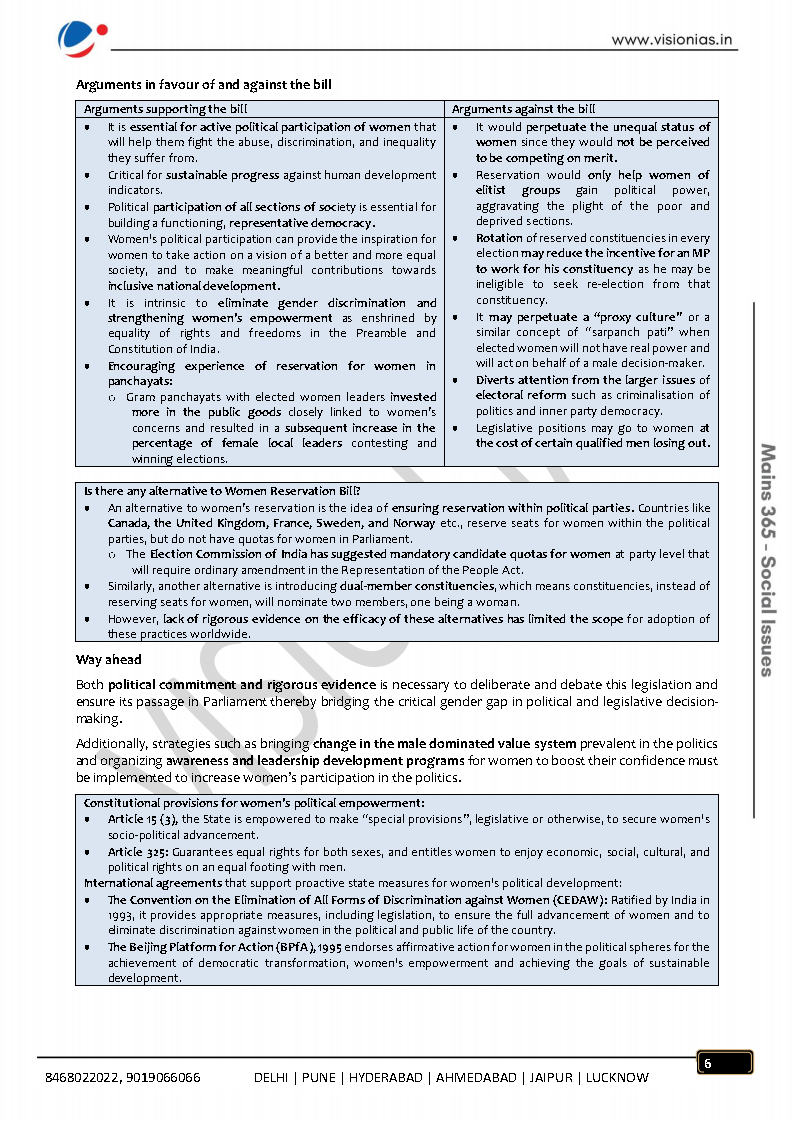 www.visionias.in

Arguments in favour of and against the bill

| Arguments supporting the bill | Arguments against the bill |
|---|---|
| • It is essential for active political participation of women that will help them fight the abuse, discrimination, and inequality they suffer from. • Critical for sustainable progress against human development indicators. • Political participation of all sections of society is essential for building a functioning, representative democracy. • Women's political participation can provide the inspiration for women to take action on a vision of a better and more equal society, and to make meaningful contributions towards inclusive national development. • It is intrinsic to eliminate gender discrimination and strengthening women's empowerment as enshrined by equality of rights and freedoms in the Preamble and Constitution of India. • Encouraging experience of reservation for women in panchayats: o Gram panchayats with elected women leaders invested more in the public goods closely linked to women's concerns and resulted in a subsequent increase in the percentage of female local leaders contesting and winning elections. | • It would perpetuate the unequal status of women since they would not be perceived to be competing on merit. • Reservation would only help women of elitist groups gain political power, aggravating the plight of the poor and deprived sections. • Rotation of reserved constituencies in every election may reduce the incentive for an MP to work for his constituency as he may be ineligible to seek re-election from that constituency. • It may perpetuate a "proxy culture" or a similar concept of "sarpanch pati" when elected women will not have real power and will act on behalf of a male decision-maker. • Diverts attention from the larger issues of electoral reform such as criminalisation of politics and inner party democracy. • Legislative positions may go to women at the cost of certain qualified men losing out. |

Is there any alternative to Women Reservation Bill?
• An alternative to women's reservation is the idea of ensuring reservation within political parties. Countries like Canada, the United Kingdom, France, Sweden, and Norway etc., reserve seats for women within the political parties, but do not have quotas for women in Parliament.
o The Election Commission of India has suggested mandatory candidate quotas for women at party level that will require ordinary amendment in the Representation of the People Act.
• Similarly, another alternative is introducing dual-member constituencies, which means constituencies, instead of reserving seats for women, will nominate two members, one being a woman.
• However, lack of rigorous evidence on the efficacy of these alternatives has limited the scope for adoption of these practices worldwide.

Way ahead

Both political commitment and rigorous evidence is necessary to deliberate and debate this legislation and ensure its passage in Parliament thereby bridging the critical gender gap in political and legislative decision-making.

Additionally, strategies such as bringing change in the male dominated value system prevalent in the politics and organizing awareness and leadership development programs for women to boost their confidence must be implemented to increase women's participation in the politics.

Constitutional provisions for women's political empowerment:
• Article 15 (3), the State is empowered to make "special provisions", legislative or otherwise, to secure women's socio-political advancement.
• Article 325: Guarantees equal rights for both sexes, and entitles women to enjoy economic, social, cultural, and political rights on an equal footing with men.
International agreements that support proactive state measures for women's political development:
• The Convention on the Elimination of All Forms of Discrimination against Women (CEDAW): Ratified by India in 1993, it provides appropriate measures, including legislation, to ensure the full advancement of women and to eliminate discrimination against women in the political and public life of the country.
• The Beijing Platform for Action (BPfA), 1995 endorses affirmative action for women in the political spheres for the achievement of democratic transformation, women's empowerment and achieving the goals of sustainable development.

Mains 365 - Social Issues

6

8468022022, 9019066066 DELHI | PUNE | HYDERABAD | AHMEDABAD | JAIPUR | LUCKNOW